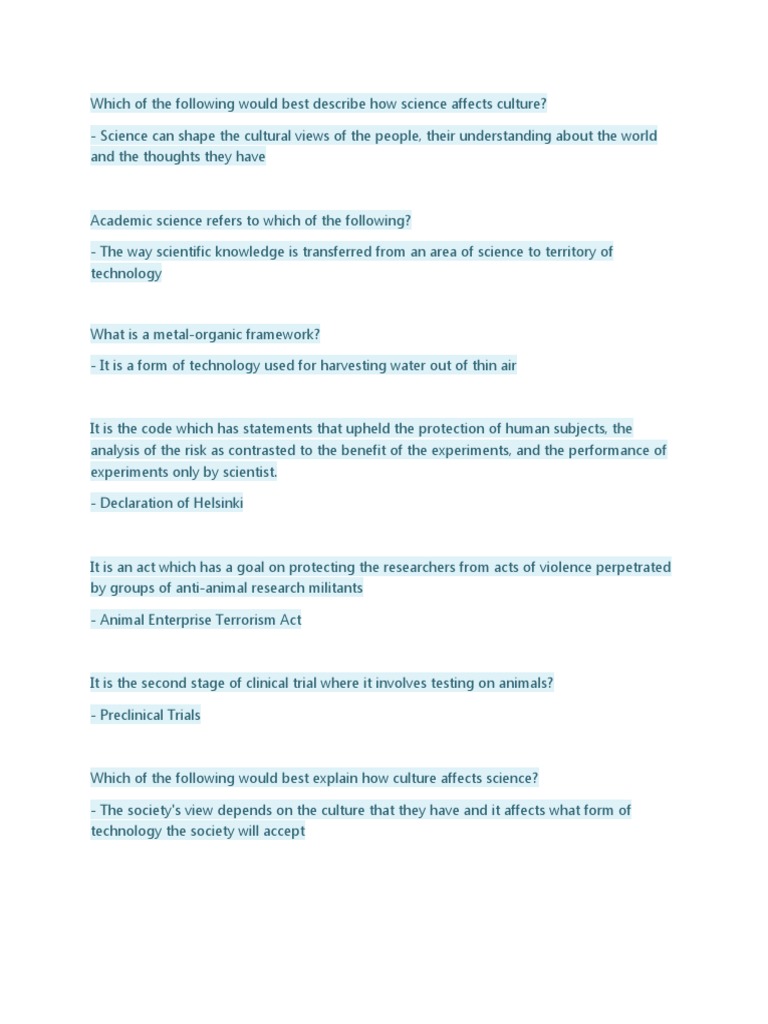 Which of the following would best describe how science affects culture?

- Science can shape the cultural views of the people, their understanding about the world and the thoughts they have

Academic science refers to which of the following?

- The way scientific knowledge is transferred from an area of science to territory of technology

What is a metal-organic framework?

- It is a form of technology used for harvesting water out of thin air

It is the code which has statements that upheld the protection of human subjects, the analysis of the risk as contrasted to the benefit of the experiments, and the performance of experiments only by scientist.

- Declaration of Helsinki

It is an act which has a goal on protecting the researchers from acts of violence perpetrated by groups of anti-animal research militants

- Animal Enterprise Terrorism Act

It is the second stage of clinical trial where it involves testing on animals?

- Preclinical Trials

Which of the following would best explain how culture affects science?

- The society's view depends on the culture that they have and it affects what form of technology the society will accept